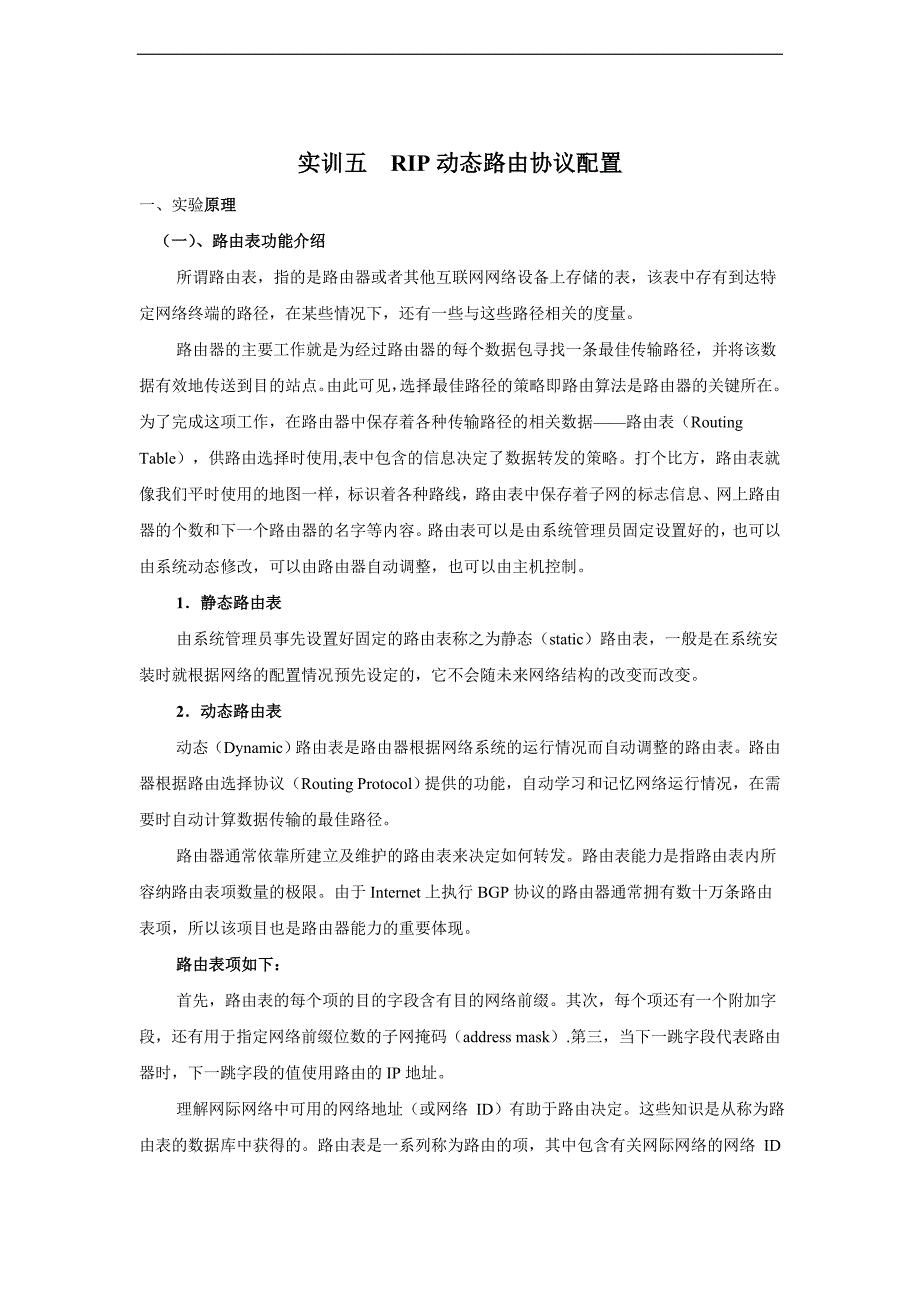 实训五　RIP 动态路由协议配置

一、实验原理

（一）、路由表功能介绍

所谓路由表，指的是路由器或者其他互联网网络设备上存储的表，该表中存有到达特定网络终端的路径，在某些情况下，还有一些与这些路径相关的度量。

路由器的主要工作就是为经过路由器的每个数据包寻找一条最佳传输路径，并将该数据有效地传送到目的站点。由此可见，选择最佳路径的策略即路由算法是路由器的关键所在。为了完成这项工作，在路由器中保存着各种传输路径的相关数据——路由表（Routing Table），供路由选择时使用,表中包含的信息决定了数据转发的策略。打个比方，路由表就像我们平时使用的地图一样，标识着各种路线，路由表中保存着子网的标志信息、网上路由器的个数和下一个路由器的名字等内容。路由表可以是由系统管理员固定设置好的，也可以由系统动态修改，可以由路由器自动调整，也可以由主机控制。

1．静态路由表

由系统管理员事先设置好固定的路由表称之为静态（static）路由表，一般是在系统安装时就根据网络的配置情况预先设定的，它不会随未来网络结构的改变而改变。

2．动态路由表

动态（Dynamic）路由表是路由器根据网络系统的运行情况而自动调整的路由表。路由器根据路由选择协议（Routing Protocol）提供的功能，自动学习和记忆网络运行情况，在需要时自动计算数据传输的最佳路径。

路由器通常依靠所建立及维护的路由表来决定如何转发。路由表能力是指路由表内所容纳路由表项数量的极限。由于 Internet 上执行 BGP 协议的路由器通常拥有数十万条路由表项，所以该项目也是路由器能力的重要体现。

路由表项如下：

首先，路由表的每个项的目的字段含有目的网络前缀。其次，每个项还有一个附加字段，还有用于指定网络前缀位数的子网掩码（address mask）.第三，当下一跳字段代表路由器时，下一跳字段的值使用路由的 IP 地址。

理解网际网络中可用的网络地址（或网络 ID）有助于路由决定。这些知识是从称为路由表的数据库中获得的。路由表是一系列称为路由的项，其中包含有关网际网络的网络 ID